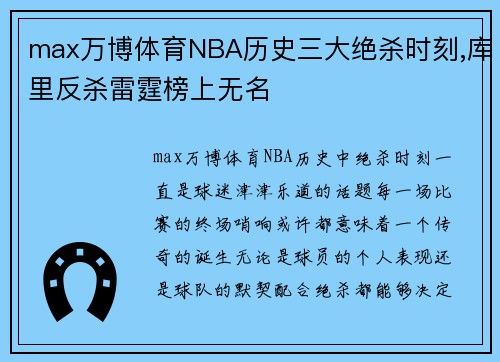 max万博体育NBA历史三大绝杀时刻,库里反杀雷霆榜上无名

max万博体育NBA历史中绝杀时刻一直是球迷津津乐道的话题每一场比赛的终场哨响或许都意味着一个传奇的诞生无论是球员的个人表现还是球队的默契配合绝杀都能够决定